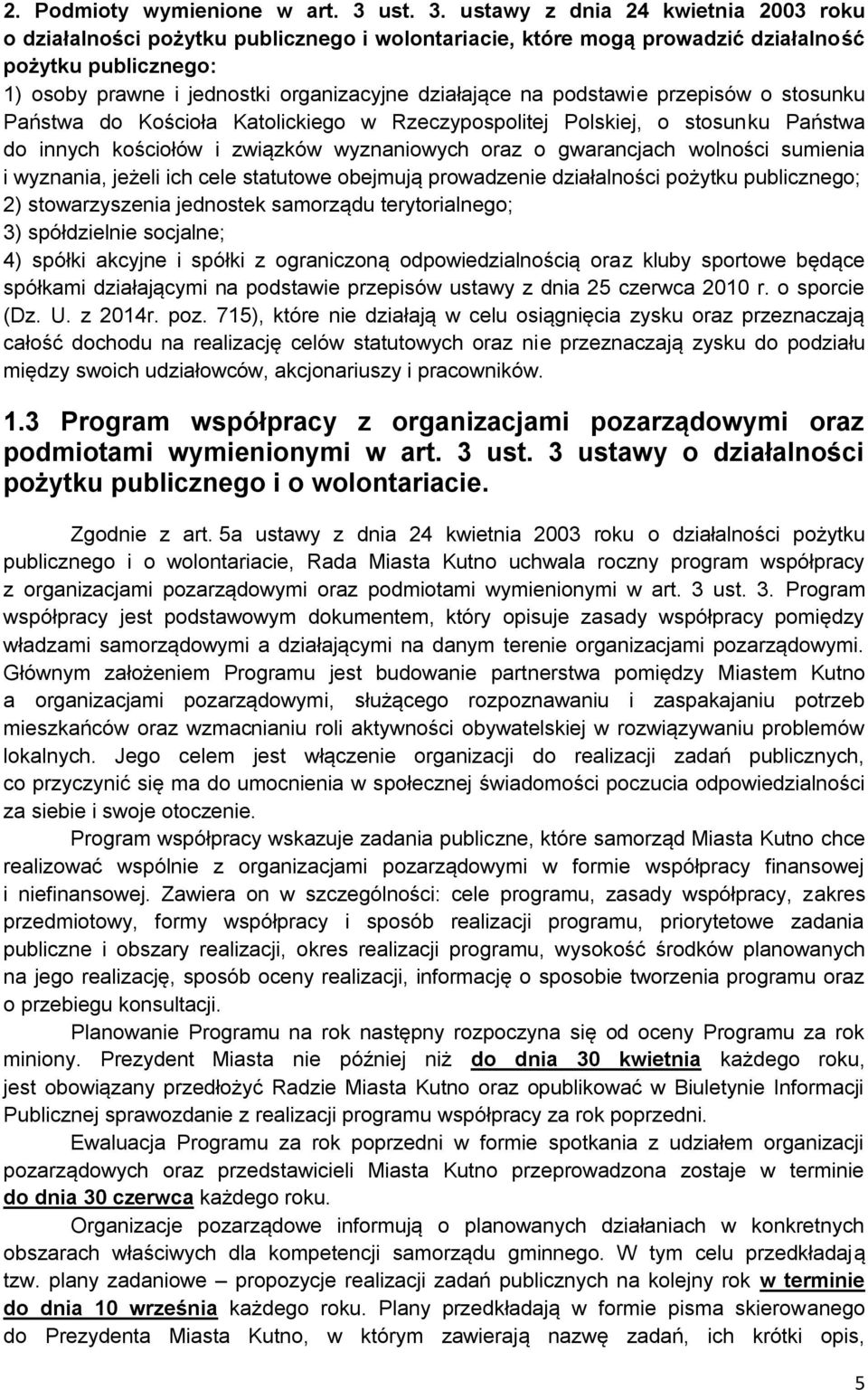 2. Podmioty wymienione w art. 3 ust. 3. ustawy z dnia 24 kwietnia 2003 roku o działalności pożytku publicznego i wolontariacie, które mogą prowadzić działalność pożytku publicznego:
1) osoby prawne i jednostki organizacyjne działające na podstawie przepisów o stosunku Państwa do Kościoła Katolickiego w Rzeczypospolitej Polskiej, o stosunku Państwa do innych kościołów i związków wyznaniowych oraz o gwarancjach wolności sumienia i wyznania, jeżeli ich cele statutowe obejmują prowadzenie działalności pożytku publicznego;
2) stowarzyszenia jednostek samorządu terytorialnego;
3) spółdzielnie socjalne;
4) spółki akcyjne i spółki z ograniczoną odpowiedzialnością oraz kluby sportowe będące spółkami działającymi na podstawie przepisów ustawy z dnia 25 czerwca 2010 r. o sporcie (Dz. U. z 2014r. poz. 715), które nie działają w celu osiągnięcia zysku oraz przeznaczają całość dochodu na realizację celów statutowych oraz nie przeznaczają zysku do podziału między swoich udziałowców, akcjonariuszy i pracowników.

1.3 Program współpracy z organizacjami pozarządowymi oraz podmiotami wymienionymi w art. 3 ust. 3 ustawy o działalności pożytku publicznego i o wolontariacie.

Zgodnie z art. 5a ustawy z dnia 24 kwietnia 2003 roku o działalności pożytku publicznego i o wolontariacie, Rada Miasta Kutno uchwala roczny program współpracy z organizacjami pozarządowymi oraz podmiotami wymienionymi w art. 3 ust. 3. Program współpracy jest podstawowym dokumentem, który opisuje zasady współpracy pomiędzy władzami samorządowymi a działającymi na danym terenie organizacjami pozarządowymi. Głównym założeniem Programu jest budowanie partnerstwa pomiędzy Miastem Kutno a organizacjami pozarządowymi, służącego rozpoznawaniu i zaspakajaniu potrzeb mieszkańców oraz wzmacnianiu roli aktywności obywatelskiej w rozwiązywaniu problemów lokalnych. Jego celem jest włączenie organizacji do realizacji zadań publicznych, co przyczynić się ma do umocnienia w społecznej świadomości poczucia odpowiedzialności za siebie i swoje otoczenie.

Program współpracy wskazuje zadania publiczne, które samorząd Miasta Kutno chce realizować wspólnie z organizacjami pozarządowymi w formie współpracy finansowej i niefinansowej. Zawiera on w szczególności: cele programu, zasady współpracy, zakres przedmiotowy, formy współpracy i sposób realizacji programu, priorytetowe zadania publiczne i obszary realizacji, okres realizacji programu, wysokość środków planowanych na jego realizację, sposób oceny realizacji, informację o sposobie tworzenia programu oraz o przebiegu konsultacji.

Planowanie Programu na rok następny rozpoczyna się od oceny Programu za rok miniony. Prezydent Miasta nie później niż do dnia 30 kwietnia każdego roku, jest obowiązany przedłożyć Radzie Miasta Kutno oraz opublikować w Biuletynie Informacji Publicznej sprawozdanie z realizacji programu współpracy za rok poprzedni.

Ewaluacja Programu za rok poprzedni w formie spotkania z udziałem organizacji pozarządowych oraz przedstawicieli Miasta Kutno przeprowadzona zostaje w terminie do dnia 30 czerwca każdego roku.

Organizacje pozarządowe informują o planowanych działaniach w konkretnych obszarach właściwych dla kompetencji samorządu gminnego. W tym celu przedkładają tzw. plany zadaniowe – propozycje realizacji zadań publicznych na kolejny rok w terminie do dnia 10 września każdego roku. Plany przedkładają w formie pisma skierowanego do Prezydenta Miasta Kutno, w którym zawierają nazwę zadań, ich krótki opis,

5